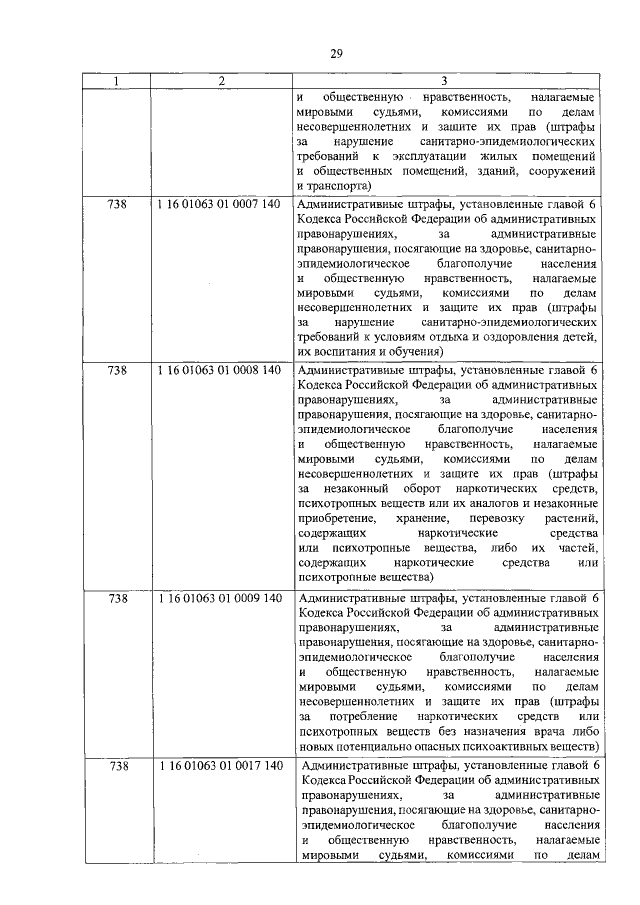 29

| 1 | 2 | 3 |
|---|---|---|
| | | и общественную нравственность, налагаемые мировыми судьями, комиссиями по делам несовершеннолетних и защите их прав (штрафы за нарушение санитарно-эпидемиологических требований к эксплуатации жилых помещений и общественных помещений, зданий, сооружений и транспорта) |
| 738 | 1 16 01063 01 0007 140 | Административные штрафы, установленные главой 6 Кодекса Российской Федерации об административных правонарушениях, за административные правонарушения, посягающие на здоровье, санитарно-эпидемиологическое благополучие населения и общественную нравственность, налагаемые мировыми судьями, комиссиями по делам несовершеннолетних и защите их прав (штрафы за нарушение санитарно-эпидемиологических требований к условиям отдыха и оздоровления детей, их воспитания и обучения) |
| 738 | 1 16 01063 01 0008 140 | Административные штрафы, установленные главой 6 Кодекса Российской Федерации об административных правонарушениях, за административные правонарушения, посягающие на здоровье, санитарно-эпидемиологическое благополучие населения и общественную нравственность, налагаемые мировыми судьями, комиссиями по делам несовершеннолетних и защите их прав (штрафы за незаконный оборот наркотических средств, психотропных веществ или их аналогов и незаконные приобретение, хранение, перевозку растений, содержащих наркотические средства или психотропные вещества, либо их частей, содержащих наркотические средства или психотропные вещества) |
| 738 | 1 16 01063 01 0009 140 | Административные штрафы, установленные главой 6 Кодекса Российской Федерации об административных правонарушениях, за административные правонарушения, посягающие на здоровье, санитарно-эпидемиологическое благополучие населения и общественную нравственность, налагаемые мировыми судьями, комиссиями по делам несовершеннолетних и защите их прав (штрафы за потребление наркотических средств или психотропных веществ без назначения врача либо новых потенциально опасных психоактивных веществ) |
| 738 | 1 16 01063 01 0017 140 | Административные штрафы, установленные главой 6 Кодекса Российской Федерации об административных правонарушениях, за административные правонарушения, посягающие на здоровье, санитарно-эпидемиологическое благополучие населения и общественную нравственность, налагаемые мировыми судьями, комиссиями по делам |